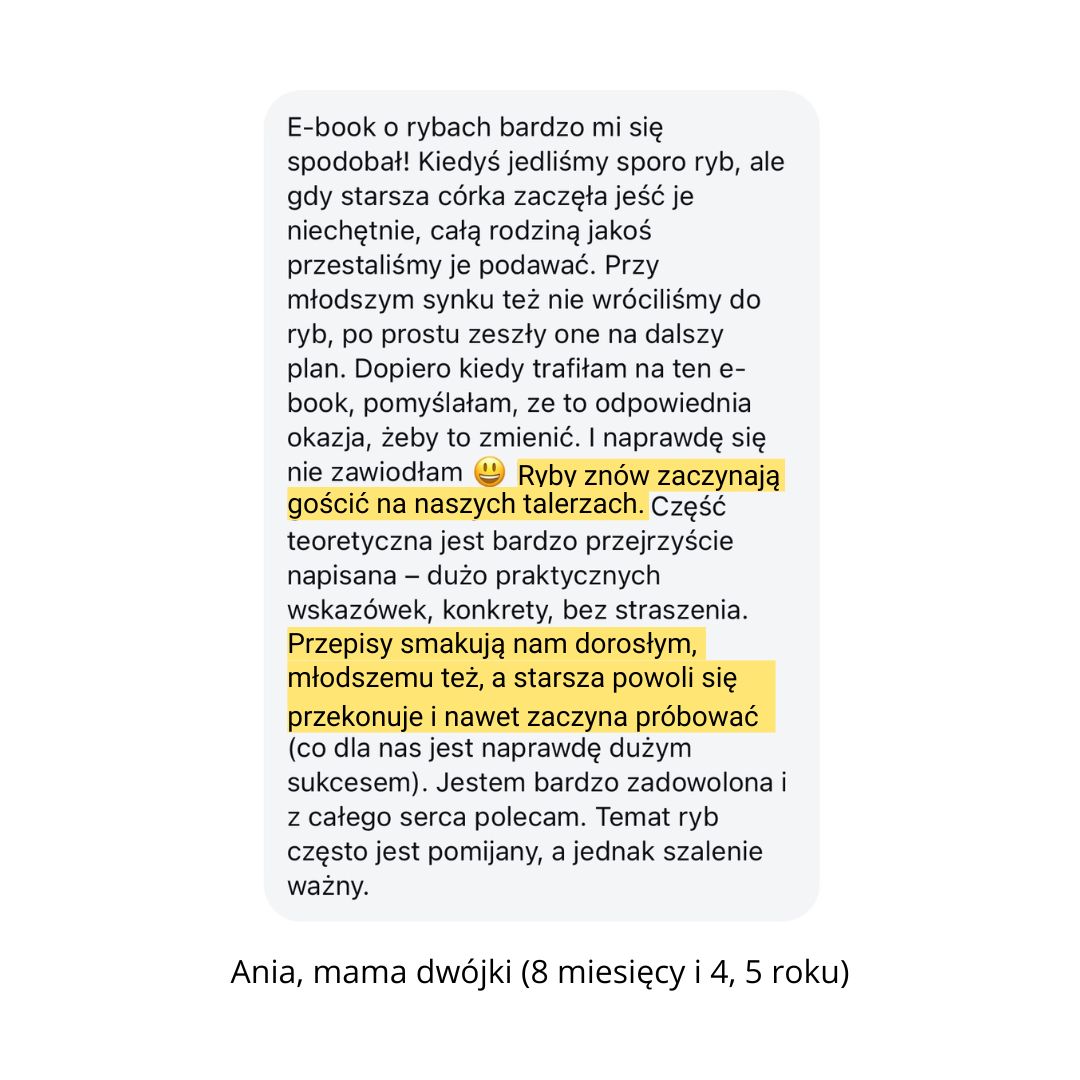 E-book o rybach bardzo mi się spodobał! Kiedyś jedliśmy sporo ryb, ale gdy starsza córka zaczęła jeść je niechętnie, całą rodziną jakoś przestaliśmy je podawać. Przy młodszym synku też nie wróciliśmy do ryb, po prostu zeszły one na dalszy plan. Dopiero kiedy trafiłam na ten e-book, pomyślałam, ze to odpowiednia okazja, żeby to zmienić. I naprawdę się nie zawiodłam 😃 Ryby znów zaczynają gościć na naszych talerzach. Część teoretyczna jest bardzo przejrzyście napisana – dużo praktycznych wskazówek, konkrety, bez straszenia. Przepisy smakują nam dorosłym, młodszemu też, a starsza powoli się przekonuje i nawet zaczyna próbować (co dla nas jest naprawdę dużym sukcesem). Jestem bardzo zadowolona i z całego serca polecam. Temat ryb często jest pomijany, a jednak szalenie ważny.

Ania, mama dwójki (8 miesięcy i 4, 5 roku)